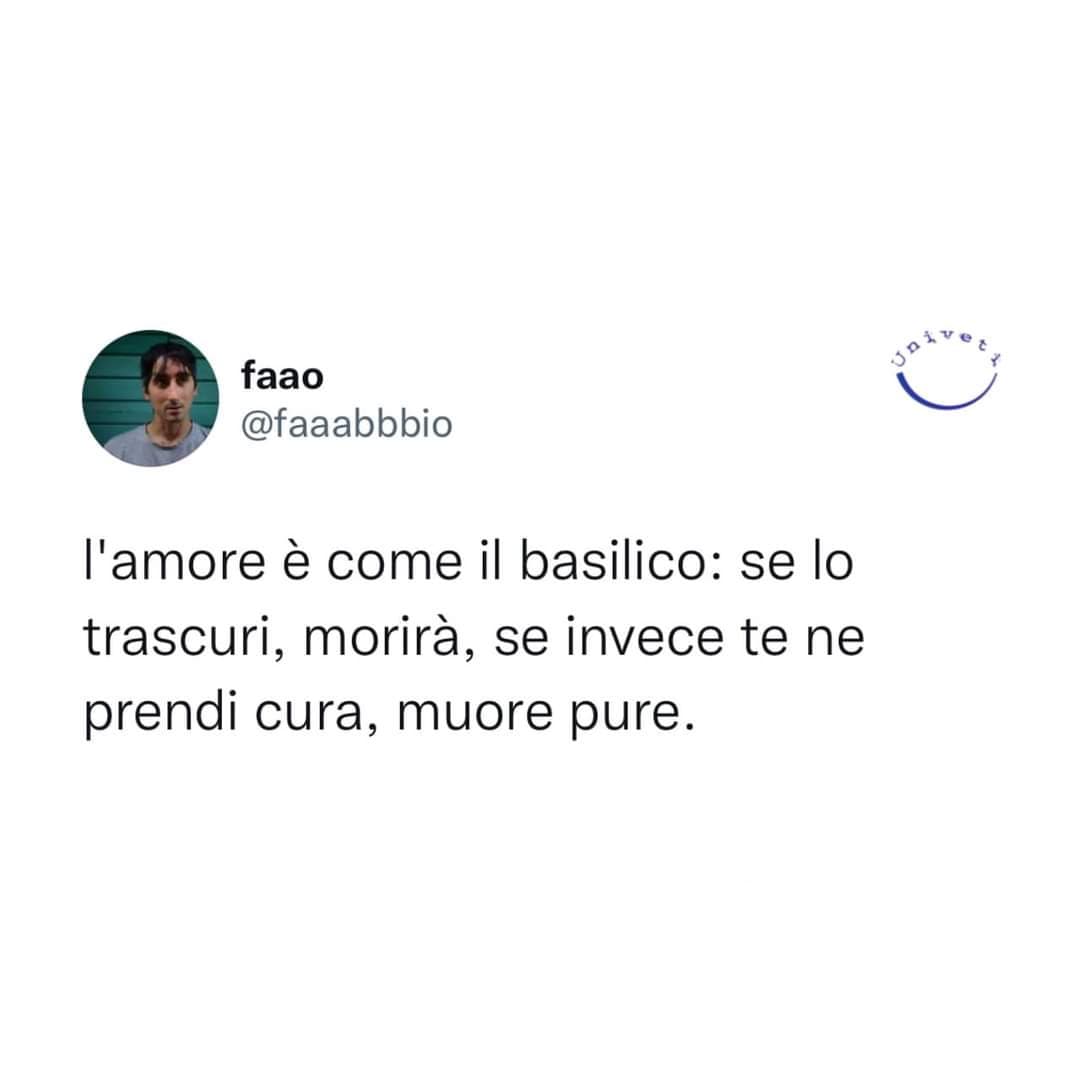 faao
@faaabbbio

Univeti

l'amore è come il basilico: se lo trascuri, morirà, se invece te ne prendi cura, muore pure.